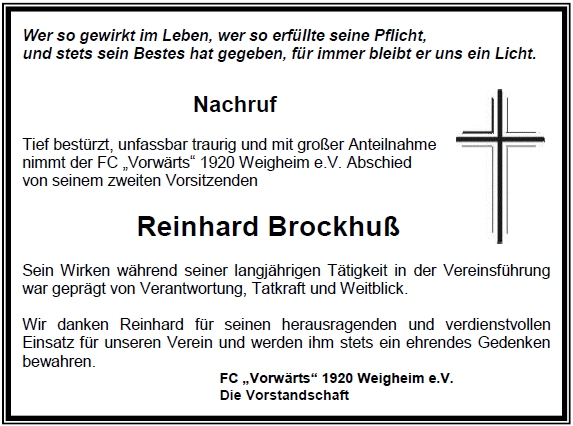 Wer so gewirkt im Leben, wer so erfüllte seine Pflicht,
und stets sein Bestes hat gegeben, für immer bleibt er uns ein Licht.

Nachruf

Tief bestürzt, unfassbar traurig und mit großer Anteilnahme nimmt der FC „Vorwärts“ 1920 Weigheim e.V. Abschied von seinem zweiten Vorsitzenden

Reinhard Brockhuß

Sein Wirken während seiner langjährigen Tätigkeit in der Vereinsführung war geprägt von Verantwortung, Tatkraft und Weitblick.

Wir danken Reinhard für seinen herausragenden und verdienstvollen Einsatz für unseren Verein und werden ihm stets ein ehrendes Gedenken bewahren.

FC „Vorwärts“ 1920 Weigheim e.V.
Die Vorstandschaft